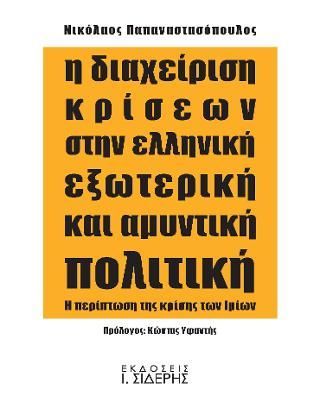 Νικόλαος Παπαναστασόπουλος

η διαχείριση κρίσεων στην ελληνική εξωτερική και αμυντική πολιτική

Η περίπτωση της κρίσης των Ιμίων

Πρόλογος: Κώστας Υφαντής

ΕΚΔΟΣΕΙΣ
Ι. ΣΙΔΕΡΗΣ